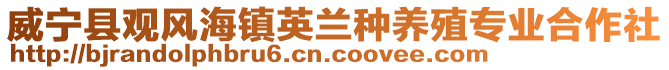 威宁县观风海镇英兰种养殖专业合作社
http://bjrandolphbru6.cn.coovee.com